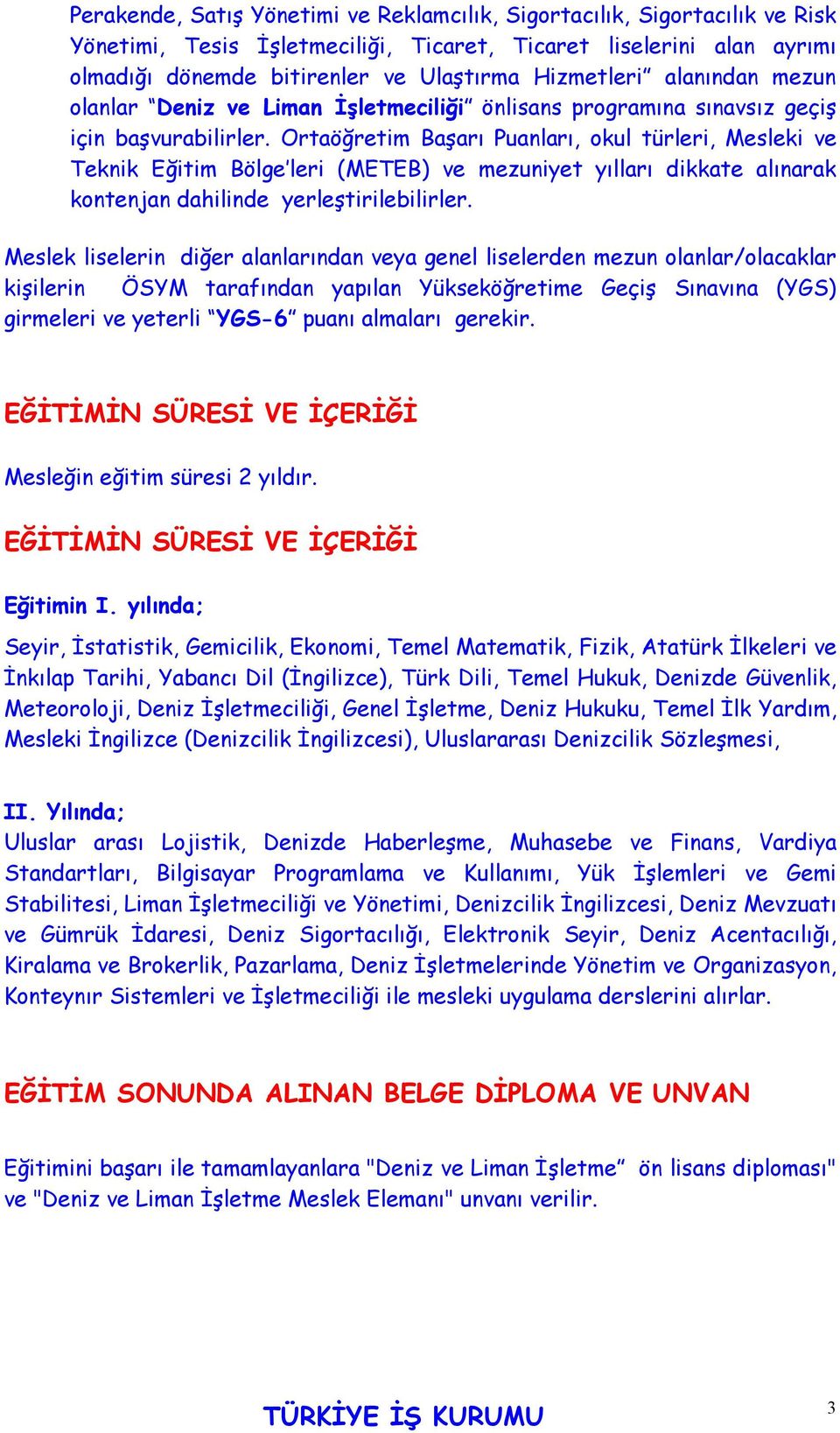 Perakende, Satış Yönetimi ve Reklamcılık, Sigortacılık, Sigortacılık ve Risk Yönetimi, Tesis İşletmeciliği, Ticaret, Ticaret liselerini alan ayrımı olmadığı dönemde bitirenler ve Ulaştırma Hizmetleri” alanından mezun olanlar “Deniz ve Liman İşletmeciliği” önlisans programına sınavsız geçiş için başvurabilirler. Ortaöğretim Başarı Puanları, okul türleri, Mesleki ve Teknik Eğitim Bölge’leri (METEB) ve mezuniyet yılları dikkate alınarak kontenjan dahilinde yerleştirilebilirler.

Meslek liselerin diğer alanlarından veya genel liselerden mezun olanlar/olacaklar kişilerin ÖSYM tarafından yapılan Yükseköğretime Geçiş Sınavına (YGS) girmeleri ve yeterli “YGS-6” puanı almaları gerekir.

EĞİTİMİN SÜRESİ VE İÇERİĞİ

Mesleğin eğitim süresi 2 yıldır.

EĞİTİMİN SÜRESİ VE İÇERİĞİ

Eğitimin I. yılında;

Seyir, İstatistik, Gemicilik, Ekonomi, Temel Matematik, Fizik, Atatürk İlkeleri ve İnkılap Tarihi, Yabancı Dil (İngilizce), Türk Dili, Temel Hukuk, Denizde Güvenlik, Meteoroloji, Deniz İşletmeciliği, Genel İşletme, Deniz Hukuku, Temel İlk Yardım, Mesleki İngilizce (Denizcilik İngilizcesi), Uluslararası Denizcilik Sözleşmesi,

II. Yılında;
Uluslar arası Lojistik, Denizde Haberleşme, Muhasebe ve Finans, Vardiya Standartları, Bilgisayar Programlama ve Kullanımı, Yük İşlemleri ve Gemi Stabilitesi, Liman İşletmeciliği ve Yönetimi, Denizcilik İngilizcesi, Deniz Mevzuatı ve Gümrük İdaresi, Deniz Sigortacılığı, Elektronik Seyir, Deniz Acentacılığı, Kiralama ve Brokerlik, Pazarlama, Deniz İşletmelerinde Yönetim ve Organizasyon, Konteynır Sistemleri ve İşletmeciliği ile mesleki uygulama derslerini alırlar.

EĞİTİM SONUNDA ALINAN BELGE DİPLOMA VE UNVAN

Eğitimini başarı ile tamamlayanlara "Deniz ve Liman İşletme” ön lisans diploması" ve "Deniz ve Liman İşletme Meslek Elemanı" unvanı verilir.

TÜRKİYE İŞ KURUMU

3